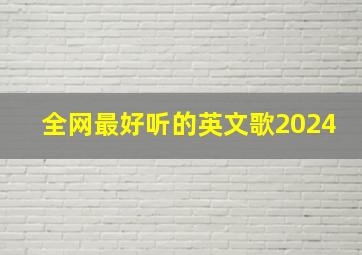 全网最好听的英文歌2024